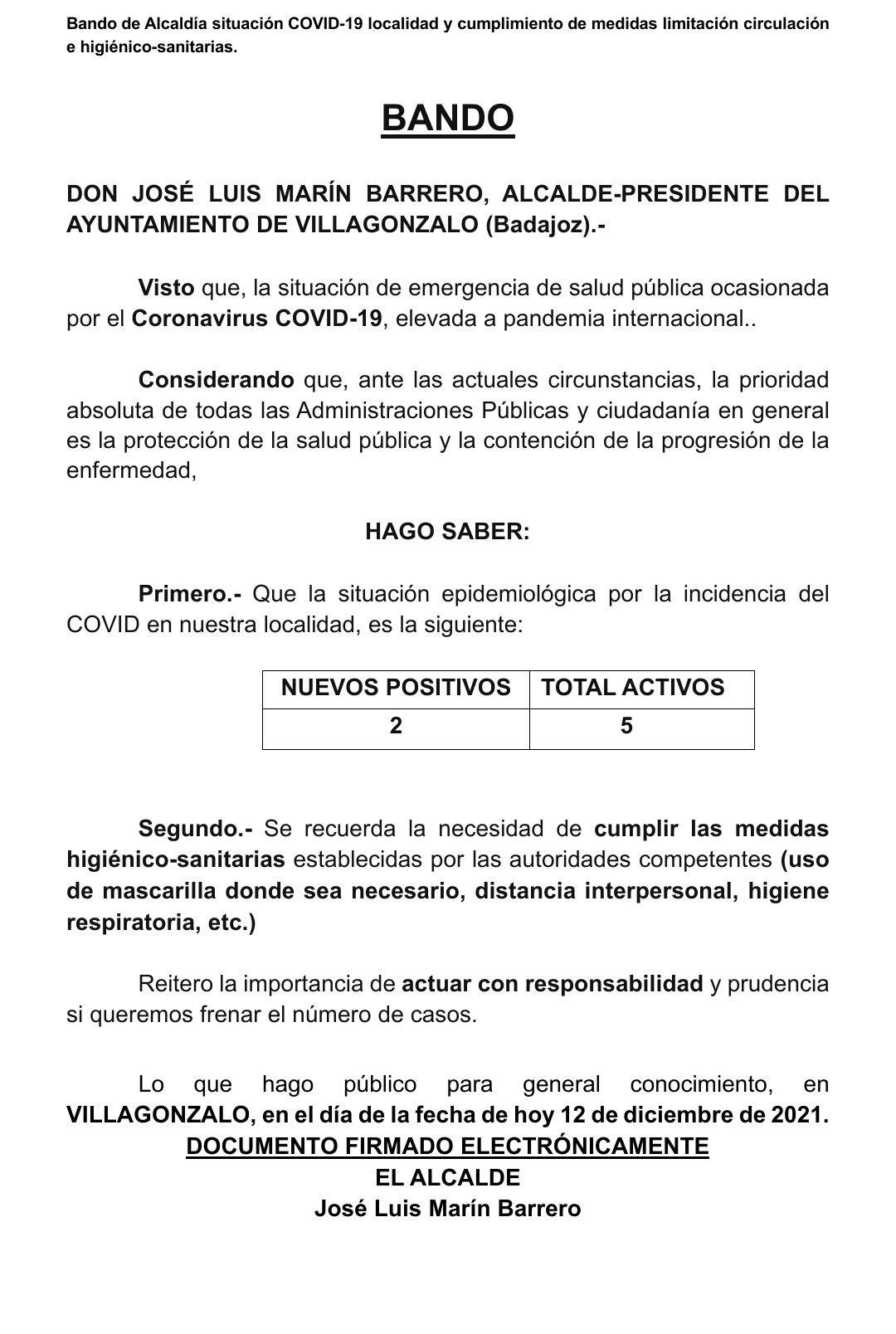 Bando de Alcaldía situación COVID-19 localidad y cumplimiento de medidas limitación circulación e higiénico-sanitarias.

BANDO

DON JOSÉ LUIS MARÍN BARRERO, ALCALDE-PRESIDENTE DEL AYUNTAMIENTO DE VILLAGONZALO (Badajoz).-

Visto que, la situación de emergencia de salud pública ocasionada por el Coronavirus COVID-19, elevada a pandemia internacional..

Considerando que, ante las actuales circunstancias, la prioridad absoluta de todas las Administraciones Públicas y ciudadanía en general es la protección de la salud pública y la contención de la progresión de la enfermedad,

HAGO SABER:

Primero.- Que la situación epidemiológica por la incidencia del COVID en nuestra localidad, es la siguiente:

| NUEVOS POSITIVOS | TOTAL ACTIVOS |
|---|---|
| 2 | 5 |

Segundo.- Se recuerda la necesidad de cumplir las medidas higiénico-sanitarias establecidas por las autoridades competentes (uso de mascarilla donde sea necesario, distancia interpersonal, higiene respiratoria, etc.)

Reitero la importancia de actuar con responsabilidad y prudencia si queremos frenar el número de casos.

Lo que hago público para general conocimiento, en VILLAGONZALO, en el día de la fecha de hoy 12 de diciembre de 2021.
DOCUMENTO FIRMADO ELECTRÓNICAMENTE
EL ALCALDE
José Luis Marín Barrero